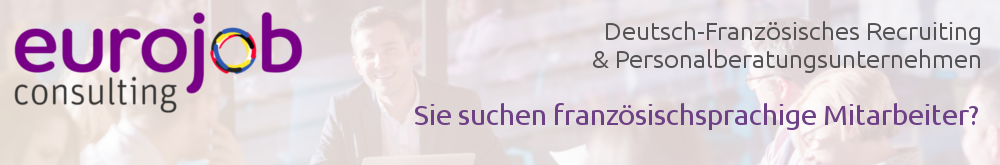 eurojob
consulting

Deutsch-Französisches Recruiting
& Personalberatungsunternehmen

Sie suchen französischsprachige Mitarbeiter?